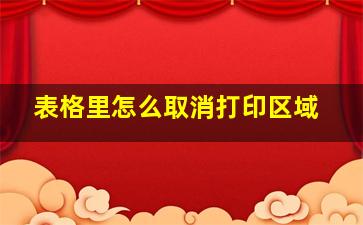 表格里怎么取消打印区域